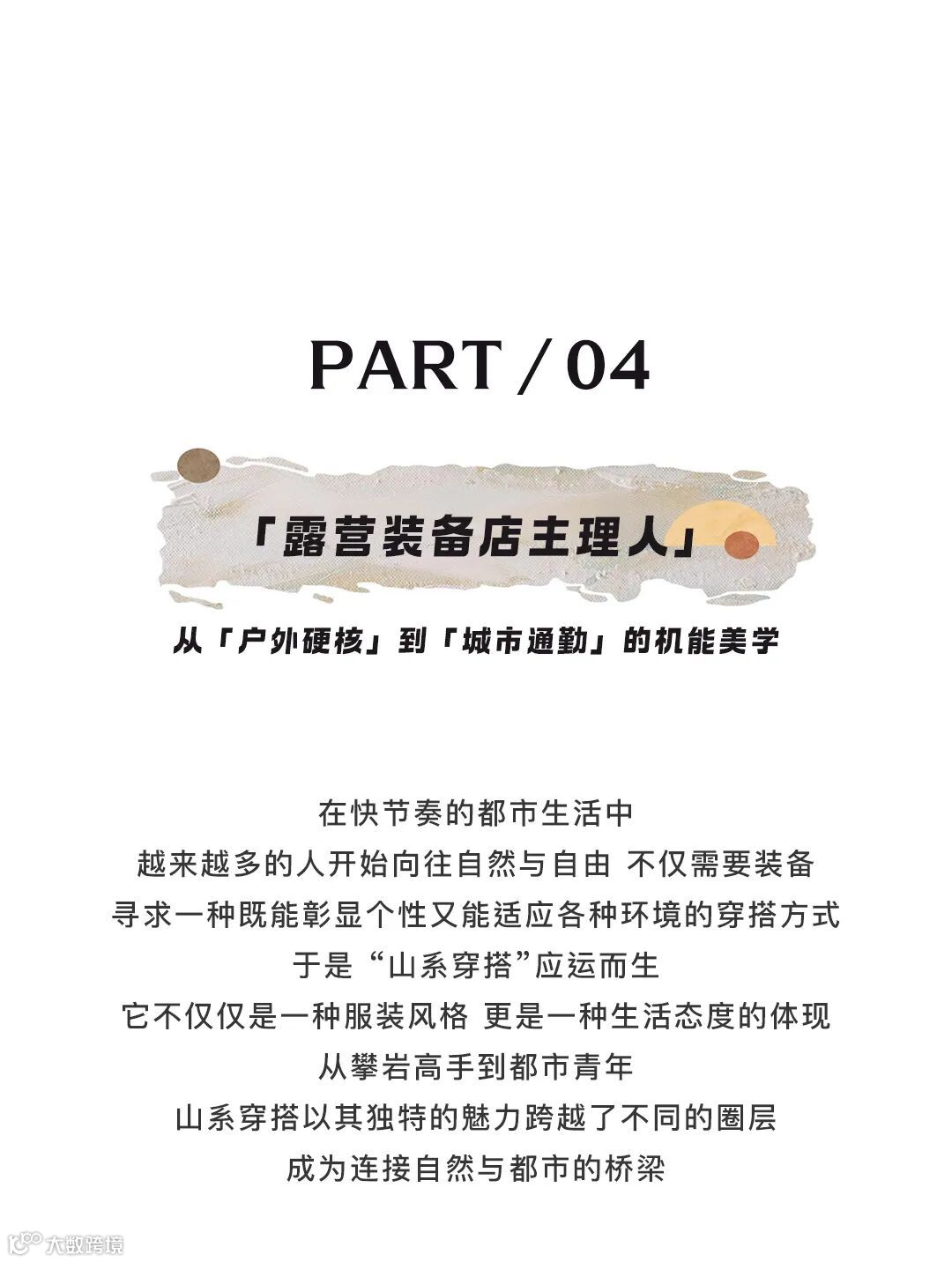 PART / 04

「露营装备店主理人」

从「户外硬核」到「城市通勤」的机能美学

在快节奏的都市生活中

越来越多的人开始向往自然与自由 不仅需要装备

寻求一种既能彰显个性又能适应各种环境的穿搭方式

于是“山系穿搭”应运而生

它不仅仅是一种服装风格 更是一种生活态度的体现

从攀岩高手到都市青年

山系穿搭以其独特的魅力跨越了不同的圈层

成为连接自然与都市的桥梁

大数跨境